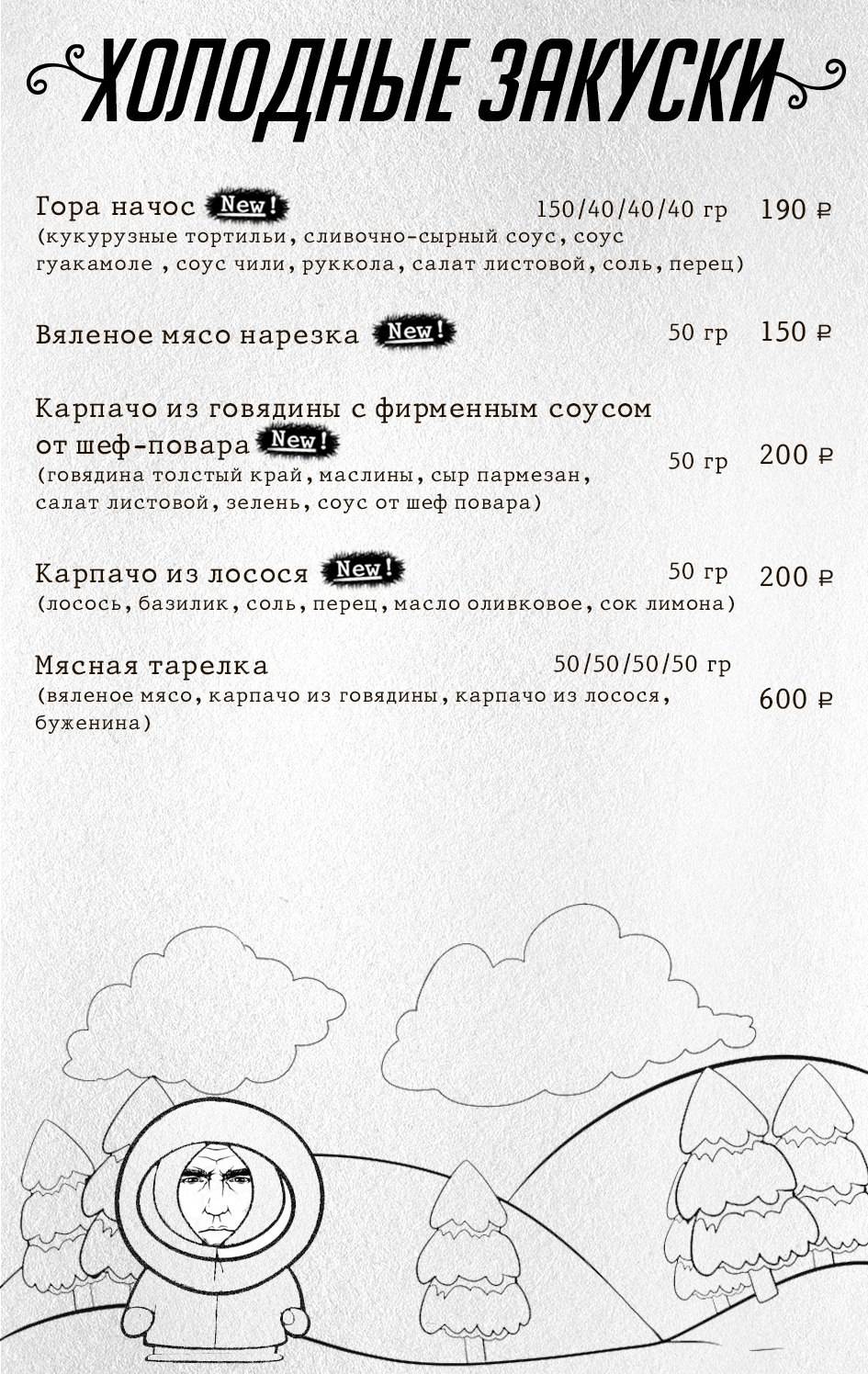 ХОЛОДНЫЕ ЗАКУСКИ

Гора начос New! 150/40/40/40 гр 190 ₽
(кукурузные тортильи, сливочно-сырный соус, соус гуакамоле , соус чили, руккола, салат листовой, соль, перец)

Вяленое мясо нарезка New! 50 гр 150 ₽

Карпачо из говядины с фирменным соусом от шеф-повара New! 50 гр 200 ₽
(говядина толстый край, маслины, сыр пармезан, салат листовой, зелень, соус от шеф повара)

Карпачо из лосося New! 50 гр 200 ₽
(лосось, базилик, соль, перец, масло оливковое, сок лимона)

Мясная тарелка 50/50/50/50 гр 600 ₽
(вяленое мясо, карпачо из говядины, карпачо из лосося, буженина)